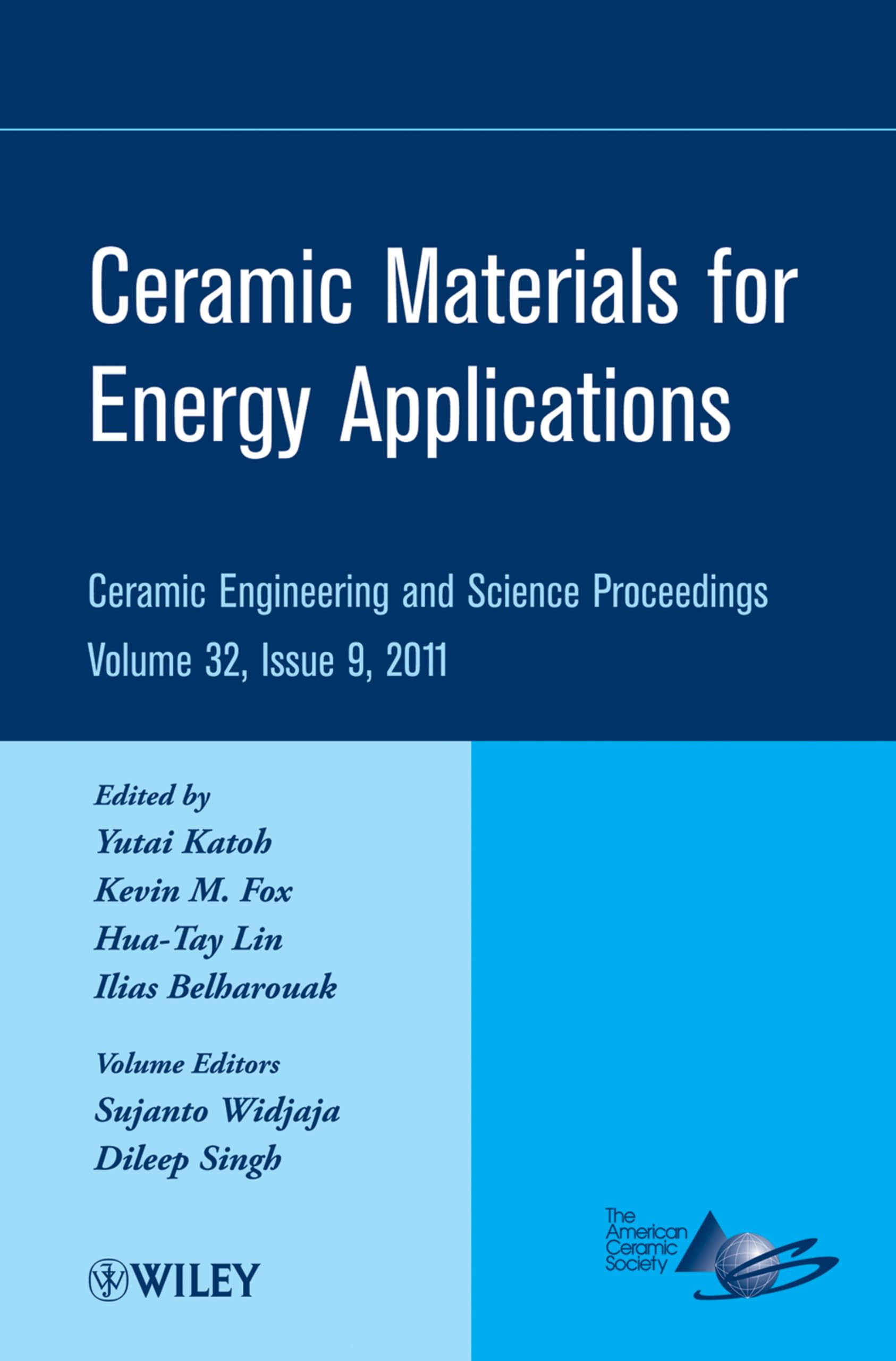 Ceramic Materials for Energy Applications

Ceramic Engineering and Science Proceedings
Volume 32, Issue 9, 2011

Edited by
Yutai Katoh
Kevin M. Fox
Hua-Tay Lin
Ilias Belharouak

Volume Editors
Sujanto Widjaja
Dileep Singh

WILEY

The American Ceramic Society